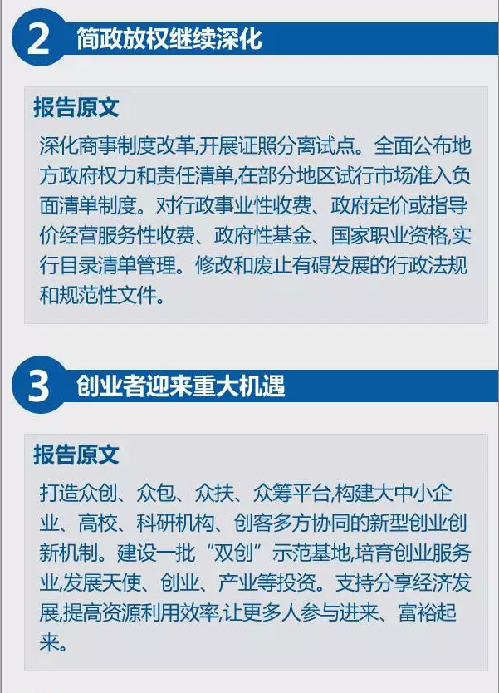 2 简政放权继续深化

报告原文

深化商事制度改革,开展证照分离试点。全面公布地方政府权力和责任清单,在部分地区试行市场准入负面清单制度。对行政事业性收费、政府定价或指导价经营服务性收费、政府性基金、国家职业资格,实行目录清单管理。修改和废止有碍发展的行政法规和规范性文件。

3 创业者迎来重大机遇

报告原文

打造众创、众包、众扶、众筹平台,构建大中小企业、高校、科研机构、创客多方协同的新型创业创新机制。建设一批“双创”示范基地,培育创业服务业,发展天使、创业、产业等投资。支持分享经济发展,提高资源利用效率,让更多人参与进来、富裕起来。